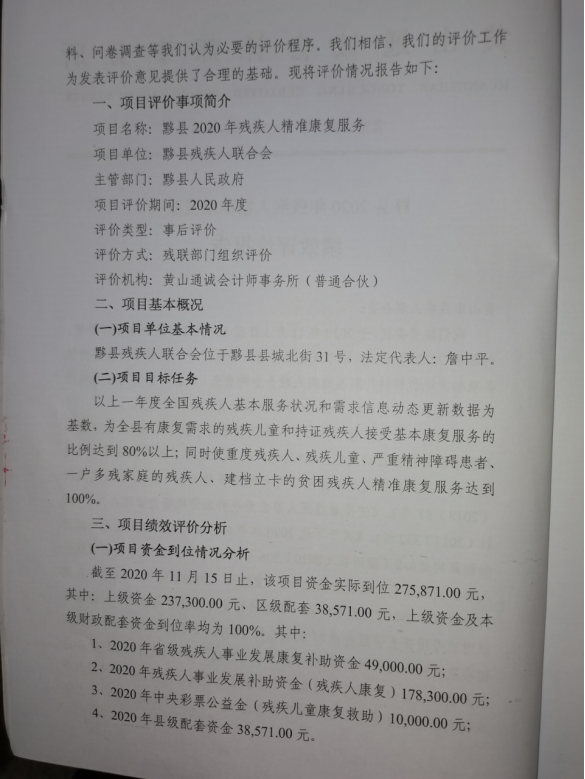 料、问卷调查等我们认为必要的评价程序。我们相信，我们的评价工作为发表评价意见提供了合理的基础。现将评价情况报告如下：

一、项目评价事项简介

项目名称：黟县 2020 年残疾人精准康复服务

项目单位：黟县残疾人联合会

主管部门：黟县人民政府

项目评价期间：2020 年度

评价类型：事后评价

评价方式：残联部门组织评价

评价机构：黄山通诚会计师事务所（普通合伙）

二、项目基本概况

(一)项目单位基本情况

黟县残疾人联合会位于黟县县城北街 31 号，法定代表人：詹中平。

(二)项目目标任务

以上一年度全国残疾人基本服务状况和需求信息动态更新数据为基数，为全县有康复需求的残疾儿童和持证残疾人接受基本康复服务的比例达到 80%以上；同时使重度残疾人、残疾儿童、严重精神障碍患者、一户多残家庭的残疾人、建档立卡的贫困残疾人精准康复服务达到 100%。

三、项目绩效评价分析

(一)项目资金到位情况分析

截至 2020 年 11 月 15 日止，该项目资金实际到位 275,871.00 元，其中：上级资金 237,300.00 元、区级配套 38,571.00 元，上级资金及本级财政配套资金到位率均为 100%。其中：

1、2020 年省级残疾人事业发展康复补助资金 49,000.00 元；

2、2020 年残疾人事业发展补助资金（残疾人康复）178,300.00 元；

3、2020 年中央彩票公益金（残疾儿童康复救助）10,000.00 元；

4、2020 年县级配套资金 38,571.00 元。